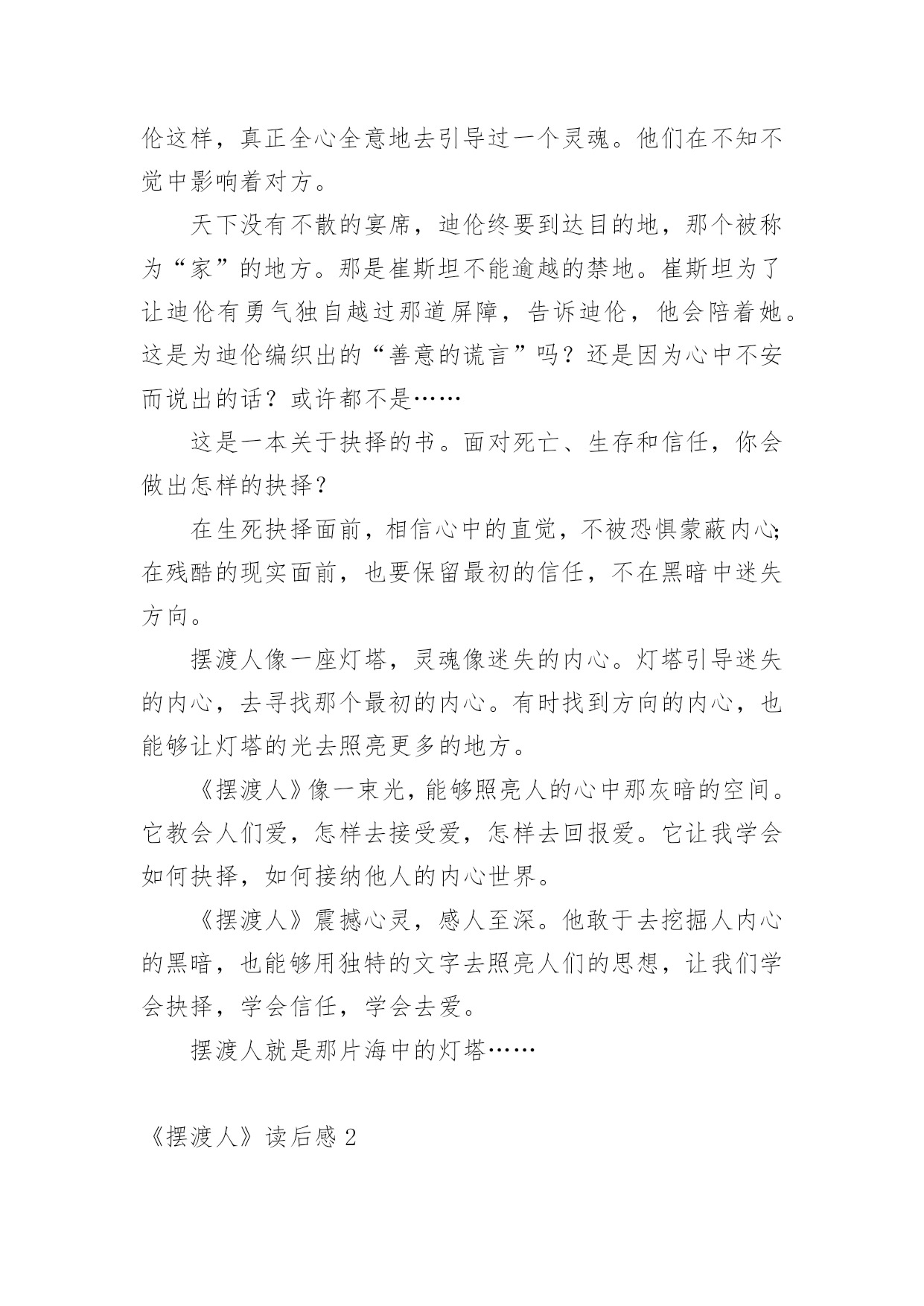 伦这样，真正全心全意地去引导过一个灵魂。他们在不知不觉中影响着对方。

天下没有不散的宴席，迪伦终要到达目的地，那个被称为“家”的地方。那是崔斯坦不能逾越的禁地。崔斯坦为了让迪伦有勇气独自越过那道屏障，告诉迪伦，他会陪着她。这是为迪伦编织出的“善意的谎言”吗？还是因为心中不安而说出的话？或许都不是……

这是一本关于抉择的书。面对死亡、生存和信任，你会做出怎样的抉择？

在生死抉择面前，相信心中的直觉，不被恐惧蒙蔽内心;在残酷的现实面前，也要保留最初的信任，不在黑暗中迷失方向。

摆渡人像一座灯塔，灵魂像迷失的内心。灯塔引导迷失的内心，去寻找那个最初的内心。有时找到方向的内心，也能够让灯塔的光去照亮更多的地方。

《摆渡人》像一束光，能够照亮人的心中那灰暗的空间。它教会人们爱，怎样去接受爱，怎样去回报爱。它让我学会如何抉择，如何接纳他人的内心世界。

《摆渡人》震撼心灵，感人至深。他敢于去挖掘人内心的黑暗，也能够用独特的文字去照亮人们的思想，让我们学会抉择，学会信任，学会去爱。

摆渡人就是那片海中的灯塔……

《摆渡人》读后感 2